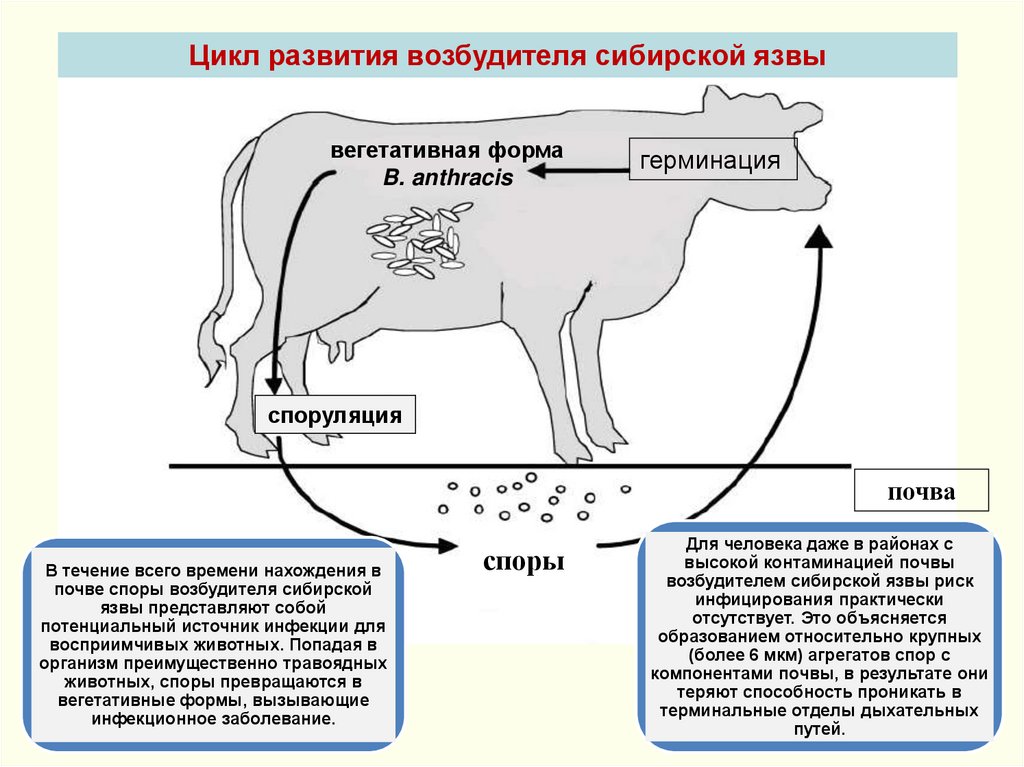 Цикл развития возбудителя сибирской язвы

вегетативная форма
B. anthracis

герминация

споруляция

почва

споры

В течение всего времени нахождения в почве споры возбудителя сибирской язвы представляют собой потенциальный источник инфекции для восприимчивых животных. Попадая в организм преимущественно травоядных животных, споры превращаются в вегетативные формы, вызывающие инфекционное заболевание.

Для человека даже в районах с высокой контаминацией почвы возбудителем сибирской язвы риск инфицирования практически отсутствует. Это объясняется образованием относительно крупных (более 6 мкм) агрегатов спор с компонентами почвы, в результате они теряют способность проникать в терминальные отделы дыхательных путей.